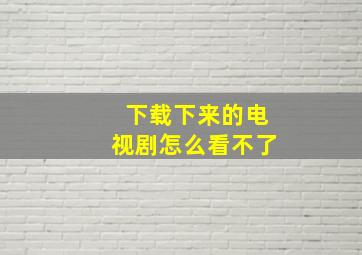 下载下来的电视剧怎么看不了